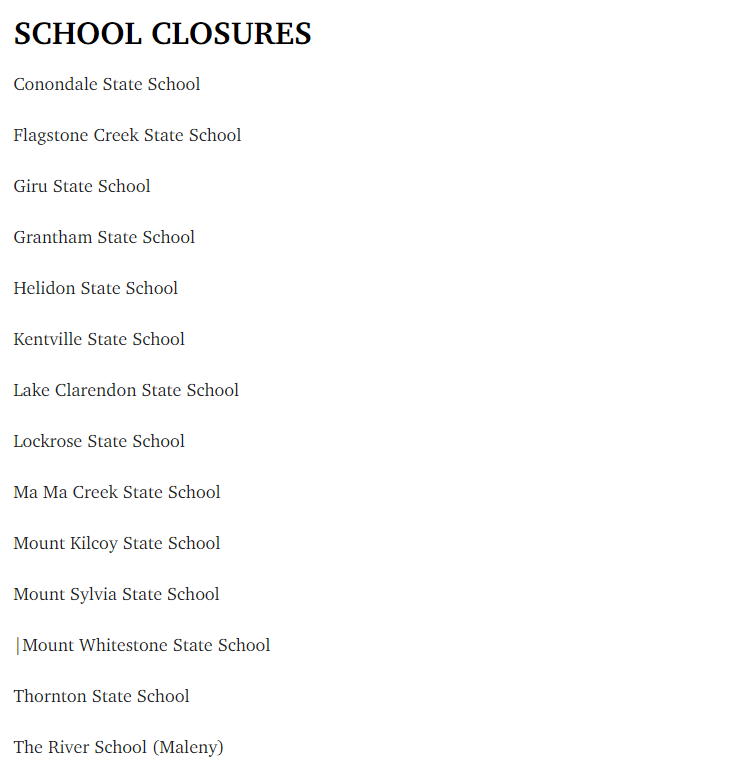 SCHOOL CLOSURES

Conondale State School

Flagstone Creek State School

Giru State School

Grantham State School

Helidon State School

Kentville State School

Lake Clarendon State School

Lockrose State School

Ma Ma Creek State School

Mount Kilcoy State School

Mount Sylvia State School

|Mount Whitestone State School

Thornton State School

The River School (Maleny)